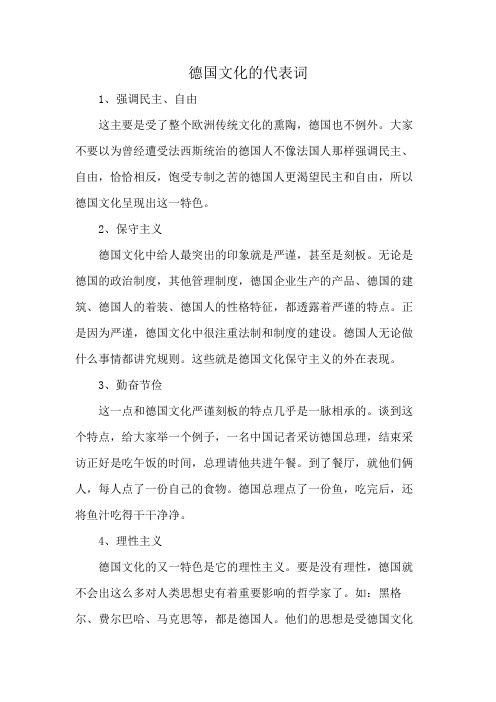 德国文化的代表词

1、强调民主、自由

这主要是受了整个欧洲传统文化的熏陶，德国也不例外。大家不要以为曾经遭受法西斯统治的德国人不像法国人那样强调民主、自由，恰恰相反，饱受专制之苦的德国人更渴望民主和自由，所以德国文化呈现出这一特色。

2、保守主义

德国文化中给人最突出的印象就是严谨，甚至是刻板。无论是德国的政治制度，其他管理制度，德国企业生产的产品、德国的建筑、德国人的着装、德国人的性格特征，都透露着严谨的特点。正是因为严谨，德国文化中很注重法制和制度的建设。德国人无论做什么事情都讲究规则。这些就是德国文化保守主义的外在表现。

3、勤奋节俭

这一点和德国文化严谨刻板的特点几乎是一脉相承的。谈到这个特点，给大家举一个例子，一名中国记者采访德国总理，结束采访正好是吃午饭的时间，总理请他共进午餐。到了餐厅，就他们俩人，每人点了一份自己的食物。德国总理点了一份鱼，吃完后，还将鱼汁吃得干干净净。

4、理性主义

德国文化的又一特色是它的理性主义。要是没有理性，德国就不会出这么多对人类思想史有着重要影响的哲学家了。如：黑格尔、费尔巴哈、马克思等，都是德国人。他们的思想是受德国文化